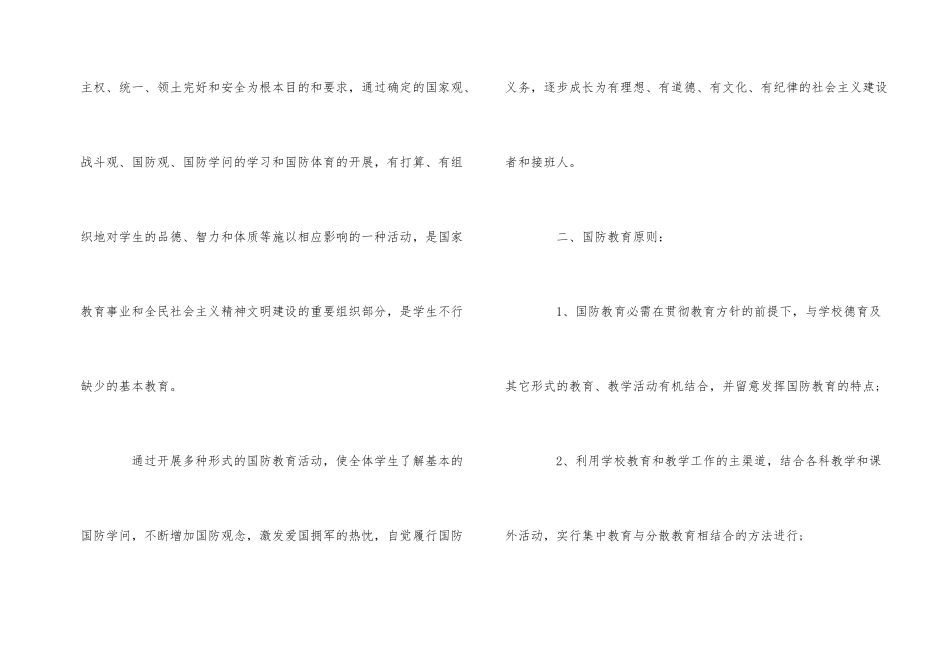 主权、统一、领土完好和安全为根本目的和要求，通过确定的国家观、战斗观、国防观、国防学问的学习和国防体育的开展，有打算、有组织地对学生的品德、智力和体质等施以相应影响的一种活动，是国家教育事业和全民社会主义精神文明建设的重要组织部分，是学生不行缺少的基本教育。

通过开展多种形式的国防教育活动，使全体学生了解基本的国防学问，不断增加国防观念，激发爱国拥军的热忱，自觉履行国防义务，逐步成长为有理想、有道德、有文化、有纪律的社会主义建设者和接班人。

二、国防教育原则：

1、国防教育必需在贯彻教育方针的前提下，与学校德育及其它形式的教育、教学活动有机结合，并留意发挥国防教育的特点；

2、利用学校教育和教学工作的主渠道，结合各科教学和课外活动，实行集中教育与分散教育相结合的方法进行；